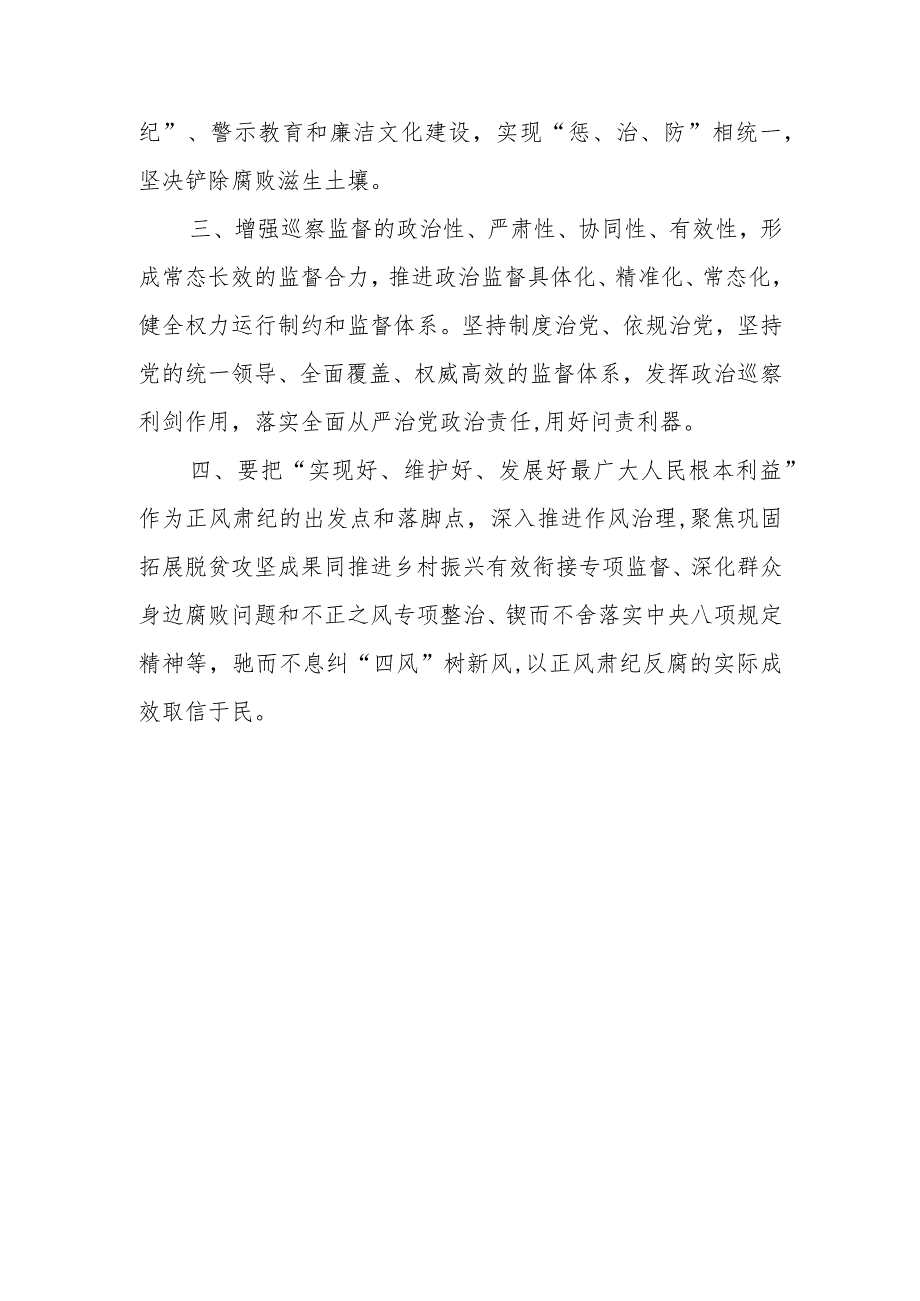 纪”、警示教育和廉洁文化建设，实现“惩、治、防”相统一，坚决铲除腐败滋生土壤。

三、增强巡察监督的政治性、严肃性、协同性、有效性，形成常态长效的监督合力，推进政治监督具体化、精准化、常态化，健全权力运行制约和监督体系。坚持制度治党、依规治党，坚持党的统一领导、全面覆盖、权威高效的监督体系，发挥政治巡察利剑作用，落实全面从严治党政治责任，用好问责利器。

四、要把“实现好、维护好、发展好最广大人民根本利益”作为正风肃纪的出发点和落脚点，深入推进作风治理，聚焦巩固拓展脱贫攻坚成果同推进乡村振兴有效衔接专项监督、深化群众身边腐败问题和不正之风专项整治、锲而不舍落实中央八项规定精神等，驰而不息纠“四风”树新风，以正风肃纪反腐的实际成效取信于民。